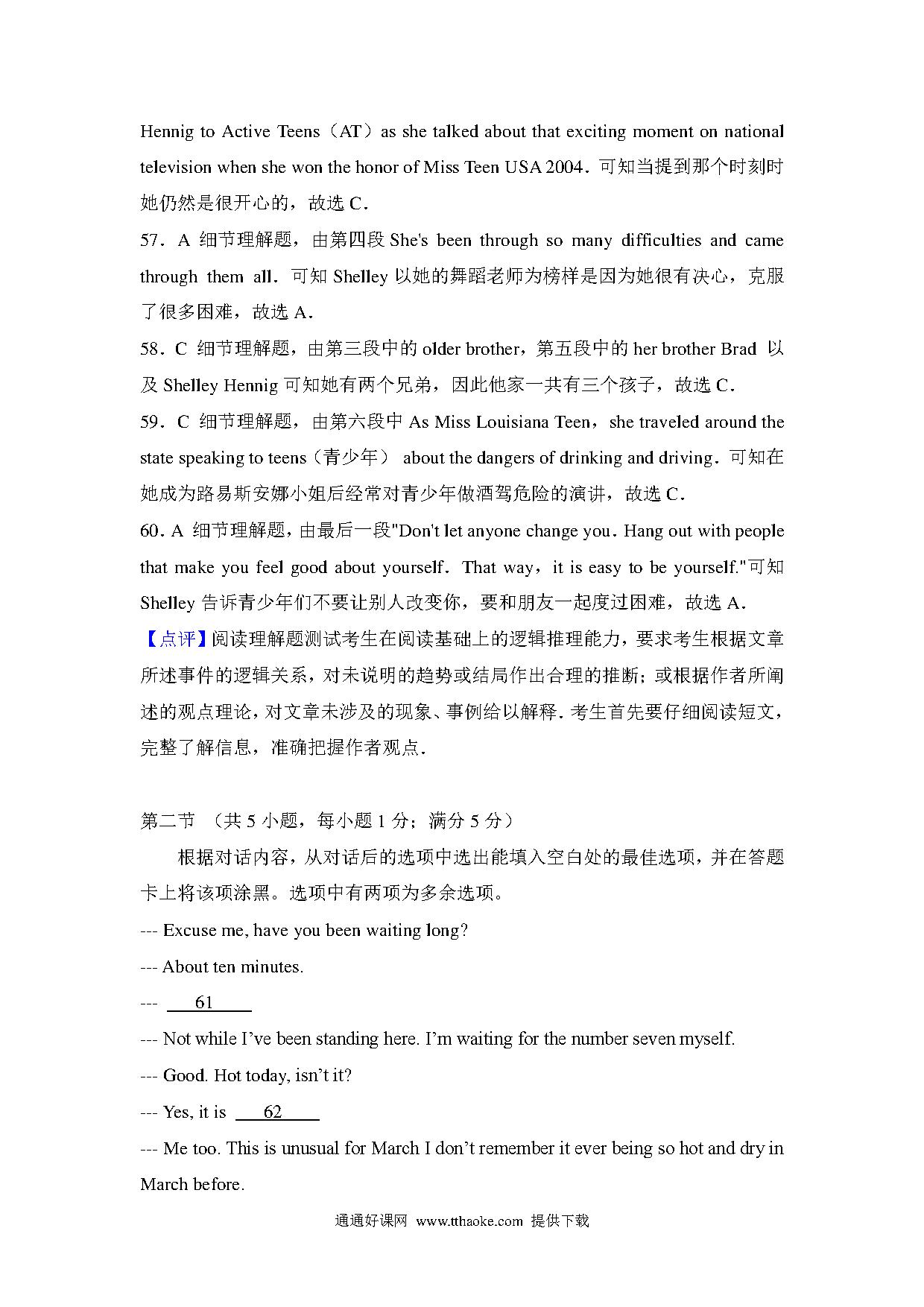 Hennig to Active Teens（AT）as she talked about that exciting moment on national television when she won the honor of Miss Teen USA 2004．可知当提到那个时刻时她仍然是很开心的，故选 C．

57．A 细节理解题，由第四段 She's been through so many difficulties and came through them all．可知 Shelley 以她的舞蹈老师为榜样是因为她很有决心，克服了很多困难，故选 A．

58．C 细节理解题，由第三段中的 older brother，第五段中的 her brother Brad 以及 Shelley Hennig 可知她有两个兄弟，因此他家一共有三个孩子，故选 C．

59．C 细节理解题，由第六段中 As Miss Louisiana Teen，she traveled around the state speaking to teens（青少年） about the dangers of drinking and driving．可知在她成为路易斯安娜小姐后经常对青少年做酒驾危险的演讲，故选 C．

60．A 细节理解题，由最后一段"Don't let anyone change you．Hang out with people that make you feel good about yourself．That way，it is easy to be yourself."可知 Shelley 告诉青少年们不要让别人改变你，要和朋友一起度过困难，故选 A．

【点评】阅读理解题测试考生在阅读基础上的逻辑推理能力，要求考生根据文章所述事件的逻辑关系，对未说明的趋势或结局作出合理的推断；或根据作者所阐述的观点理论，对文章未涉及的现象、事例给以解释．考生首先要仔细阅读短文，完整了解信息，准确把握作者观点．

第二节 （共 5 小题，每小题 1 分；满分 5 分）

根据对话内容，从对话后的选项中选出能填入空白处的最佳选项，并在答题卡上将该项涂黑。选项中有两项为多余选项。

--- Excuse me, have you been waiting long?

--- About ten minutes.

--- 61

--- Not while I’ve been standing here. I’m waiting for the number seven myself.

--- Good. Hot today, isn’t it?

--- Yes, it is 62

--- Me too. This is unusual for March I don’t remember it ever being so hot and dry in March before.

通通好课网 www.tthaoke.com 提供下载